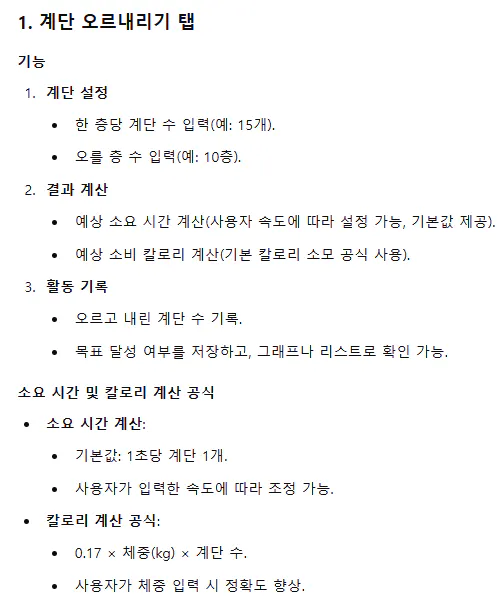 1. 계단 오르내리기 탭

기능

1. 계단 설정
   - 한 층당 계단 수 입력(예: 15개).
   - 오를 층 수 입력(예: 10층).
2. 결과 계산
   - 예상 소요 시간 계산(사용자 속도에 따라 설정 가능, 기본값 제공).
   - 예상 소비 칼로리 계산(기본 칼로리 소모 공식 사용).
3. 활동 기록
   - 오르고 내린 계단 수 기록.
   - 목표 달성 여부를 저장하고, 그래프나 리스트로 확인 가능.

소요 시간 및 칼로리 계산 공식

- 소요 시간 계산:
  - 기본값: 1초당 계단 1개.
  - 사용자가 입력한 속도에 따라 조정 가능.
- 칼로리 계산 공식:
  - 0.17 × 체중(kg) × 계단 수.
  - 사용자가 체중 입력 시 정확도 향상.